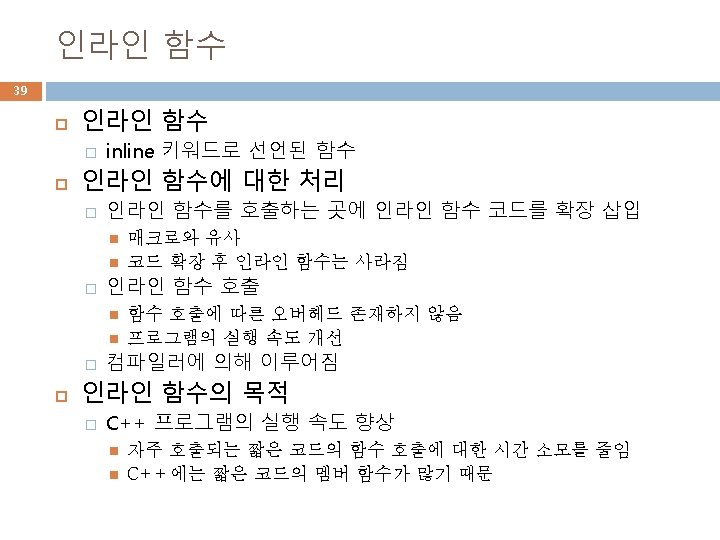 인라인 함수

39

인라인 함수
inline 키워드로 선언된 함수

인라인 함수에 대한 처리
인라인 함수를 호출하는 곳에 인라인 함수 코드를 확장 삽입
매크로와 유사
코드 확장 후 인라인 함수는 사라짐
인라인 함수 호출
함수 호출에 따른 오버헤드 존재하지 않음
프로그램의 실행 속도 개선
컴파일러에 의해 이루어짐

인라인 함수의 목적
C++ 프로그램의 실행 속도 향상
자주 호출되는 짧은 코드의 함수 호출에 대한 시간 소모를 줄임
C++에는 짧은 코드의 멤버 함수가 많기 때문